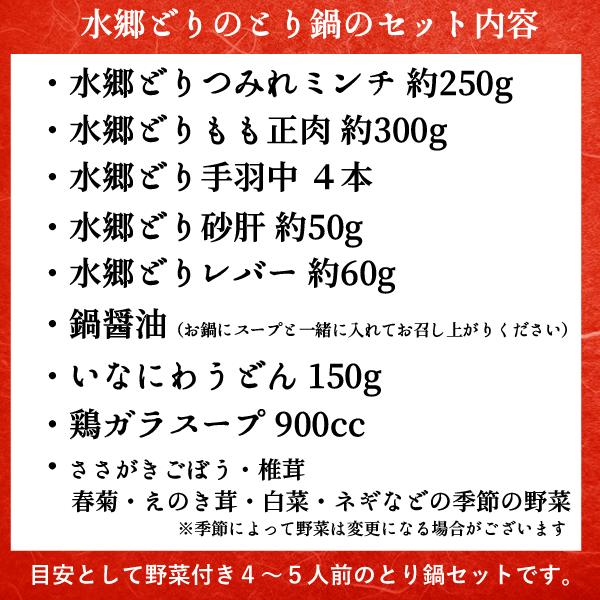 水郷どりのとり鍋のセット内容

・水郷どりつみれミンチ 約250g

・水郷どりもも正肉 約300g

・水郷どり手羽中 ４本

・水郷どり砂肝 約50g

・水郷どりレバー 約60g

・鍋醤油（お鍋にスープと一緒に入れてお召し上がりください）

・いなにわうどん 150g

・鶏ガラスープ 900cc

・ささがきごぼう・椎茸
春菊・えのき茸・白菜・ネギなどの季節の野菜
※季節によって野菜は変更になる場合がございます

目安として野菜付き４～５人前のとり鍋セットです。